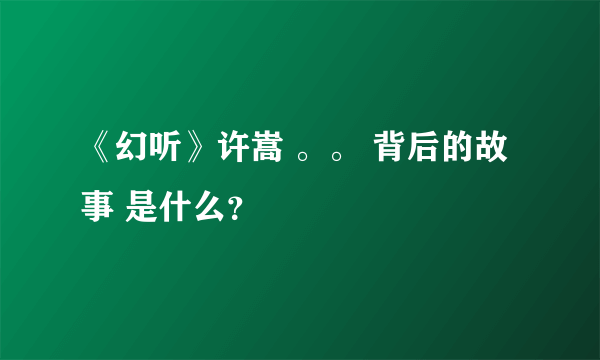 《幻听》许嵩 。。 背后的故事 是什么?